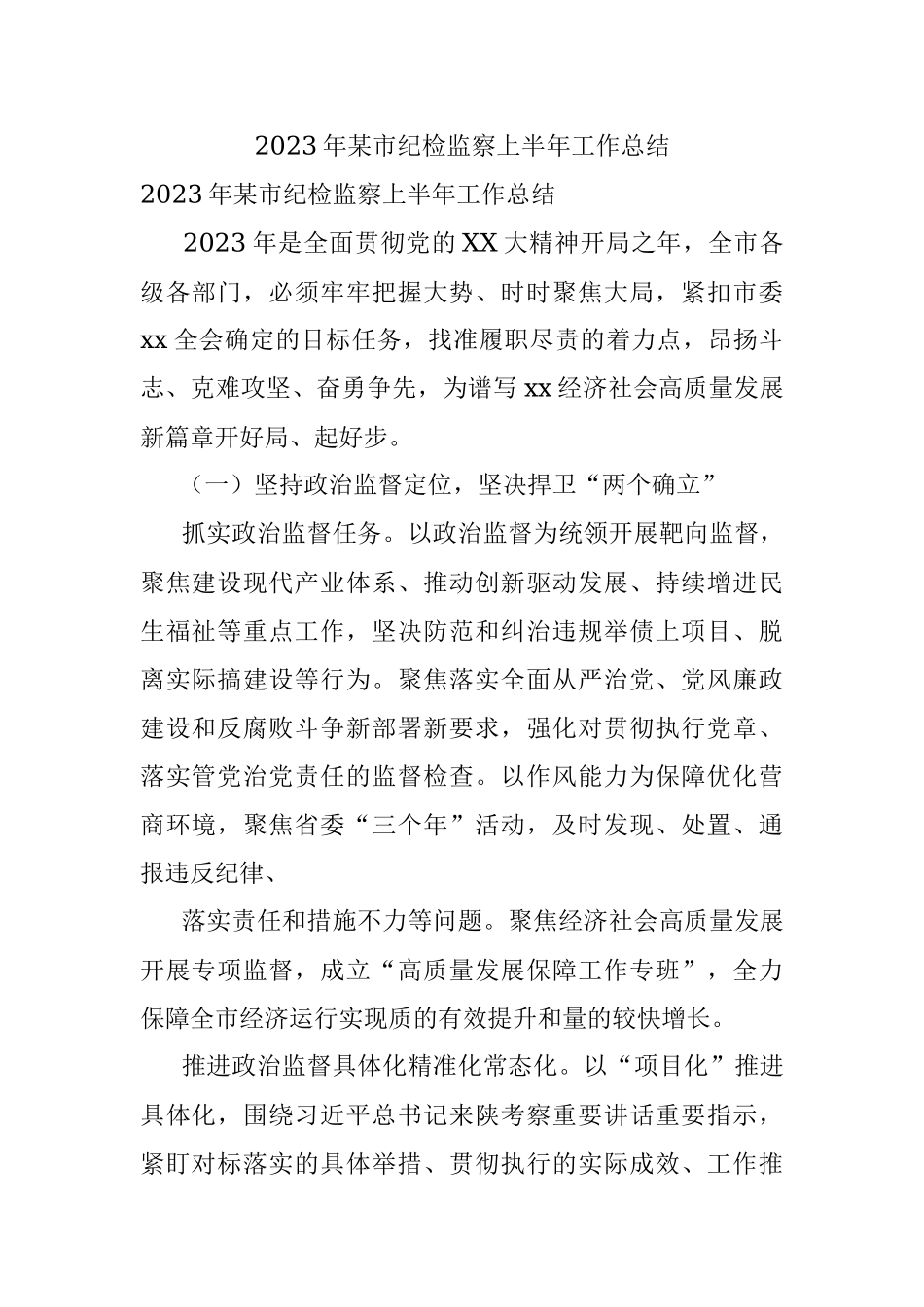 2023年某市纪检监察上半年工作总结

2023年某市纪检监察上半年工作总结

2023年是全面贯彻党的XX大精神开局之年，全市各级各部门，必须牢牢把握大势、时时聚焦大局，紧扣市委xx全会确定的目标任务，找准履职尽责的着力点，昂扬斗志、克难攻坚、奋勇争先，为谱写xx经济社会高质量发展新篇章开好局、起好步。

（一）坚持政治监督定位，坚决捍卫“两个确立”

抓实政治监督任务。以政治监督为统领开展靶向监督，聚焦建设现代产业体系、推动创新驱动发展、持续增进民生福祉等重点工作，坚决防范和纠治违规举债上项目、脱离实际搞建设等行为。聚焦落实全面从严治党、党风廉政建设和反腐败斗争新部署新要求，强化对贯彻执行党章、落实管党治党责任的监督检查。以作风能力为保障优化营商环境，聚焦省委“三个年”活动，及时发现、处置、通报违反纪律、

落实责任和措施不力等问题。聚焦经济社会高质量发展开展专项监督，成立“高质量发展保障工作专班”，全力保障全市经济运行实现质的有效提升和量的较快增长。

推进政治监督具体化精准化常态化。以“项目化”推进具体化，围绕习近平总书记来陕考察重要讲话重要指示，紧盯对标落实的具体举措、贯彻执行的实际成效、工作推